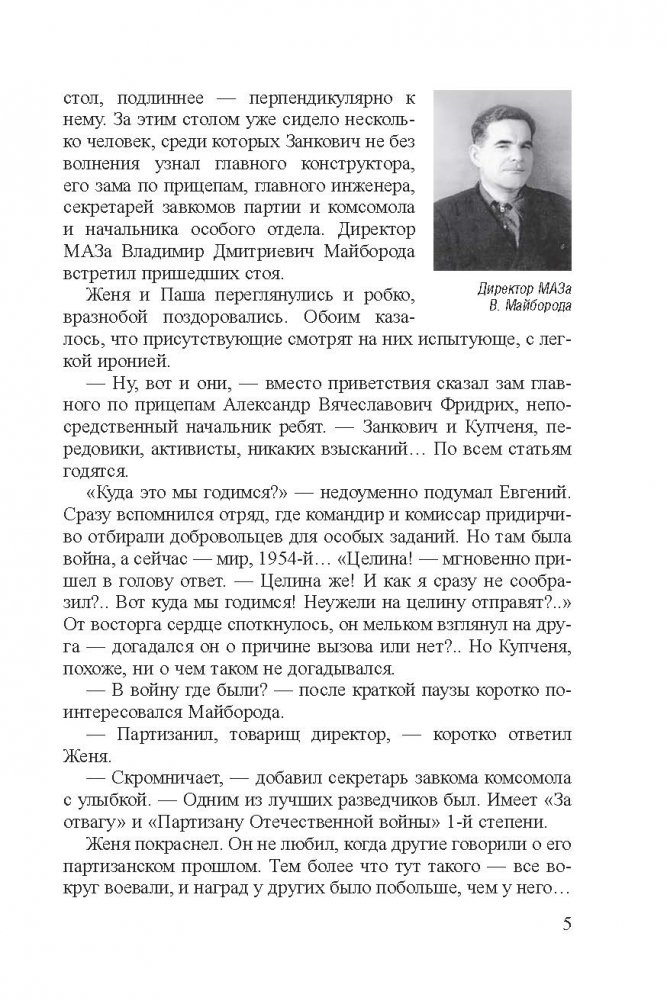 стол, подлиннее — перпендикулярно к нему. За этим столом уже сидело несколько человек, среди которых Занкович не без волнения узнал главного конструктора, его зама по прицепам, главного инженера, секретарей завкомов партии и комсомола и начальника особого отдела. Директор МАЗа Владимир Дмитриевич Майборода встретил пришедших стоя.

Директор МАЗа
В. Майборода

Женя и Паша переглянулись и робко, вразнобой поздоровались. Обоим казалось, что присутствующие смотрят на них испытующе, с легкой иронией.

— Ну, вот и они, — вместо приветствия сказал зам главного по прицепам Александр Вячеславович Фридрих, непосредственный начальник ребят. — Занкович и Купченя, передовики, активисты, никаких взысканий… По всем статьям годятся.

«Куда это мы годимся?» — недоуменно подумал Евгений. Сразу вспомнился отряд, где командир и комиссар придирчиво отбирали добровольцев для особых заданий. Но там была война, а сейчас — мир, 1954-й… «Целина! — мгновенно пришел в голову ответ. — Целина же! И как я сразу не сообразил?.. Вот куда мы годимся! Неужели на целину отправят?..» От восторга сердце споткнулось, он мельком взглянул на друга — догадался он о причине вызова или нет?.. Но Купченя, похоже, ни о чем таком не догадывался.

— В войну где были? — после краткой паузы коротко поинтересовался Майборода.

— Партизанил, товарищ директор, — коротко ответил Женя.

— Скромничает, — добавил секретарь завкома комсомола с улыбкой. — Одним из лучших разведчиков был. Имеет «За отвагу» и «Партизану Отечественной войны» 1-й степени.

Женя покраснел. Он не любил, когда другие говорили о его партизанском прошлом. Тем более что тут такого — все вокруг воевали, и наград у других было побольше, чем у него…

5